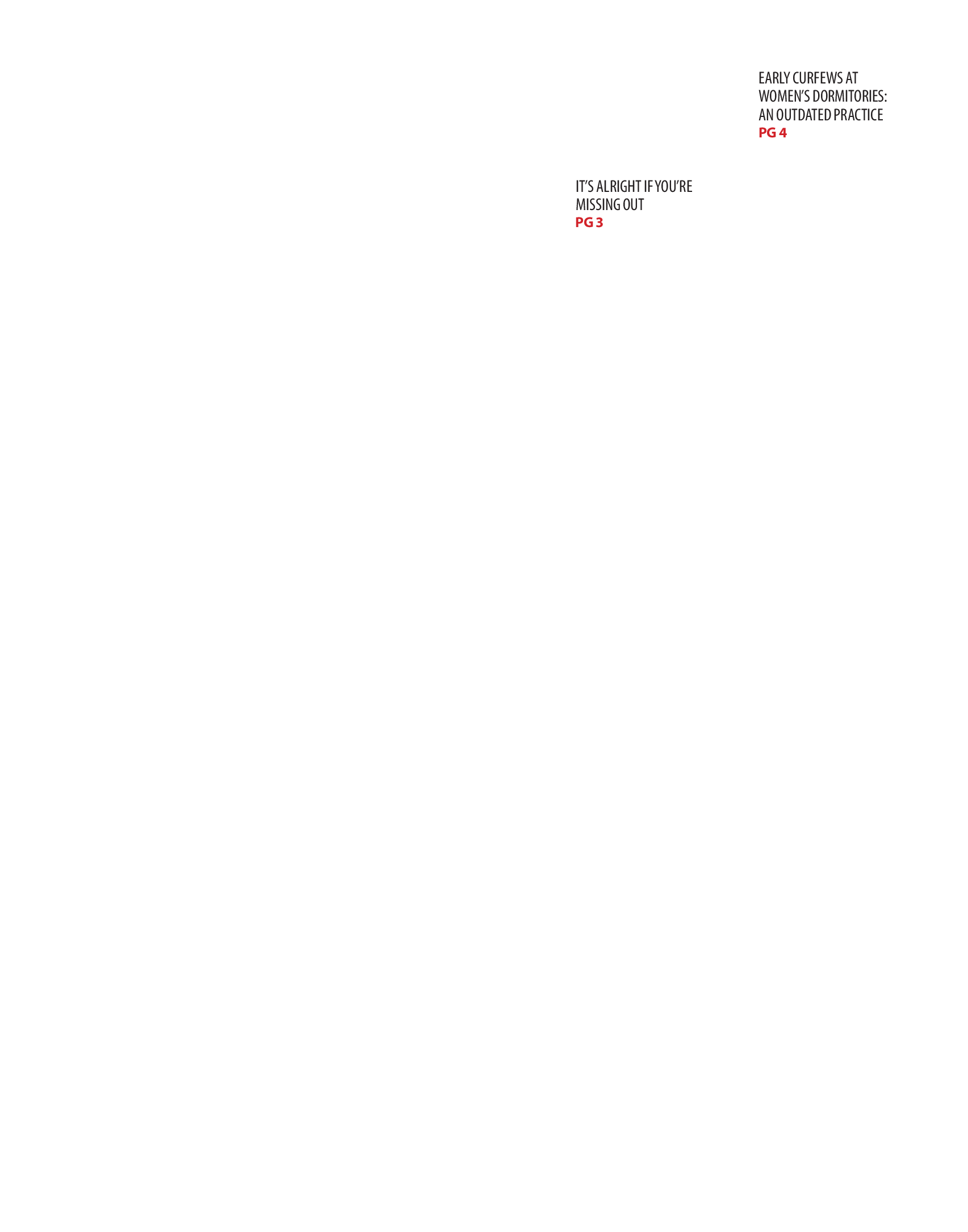 EARLY CURFEWS AT WOMEN'S DORMITORIES: AN OUTDATED PRACTICE
PG 4

IT'S ALRIGHT IF YOU'RE MISSING OUT
PG 3